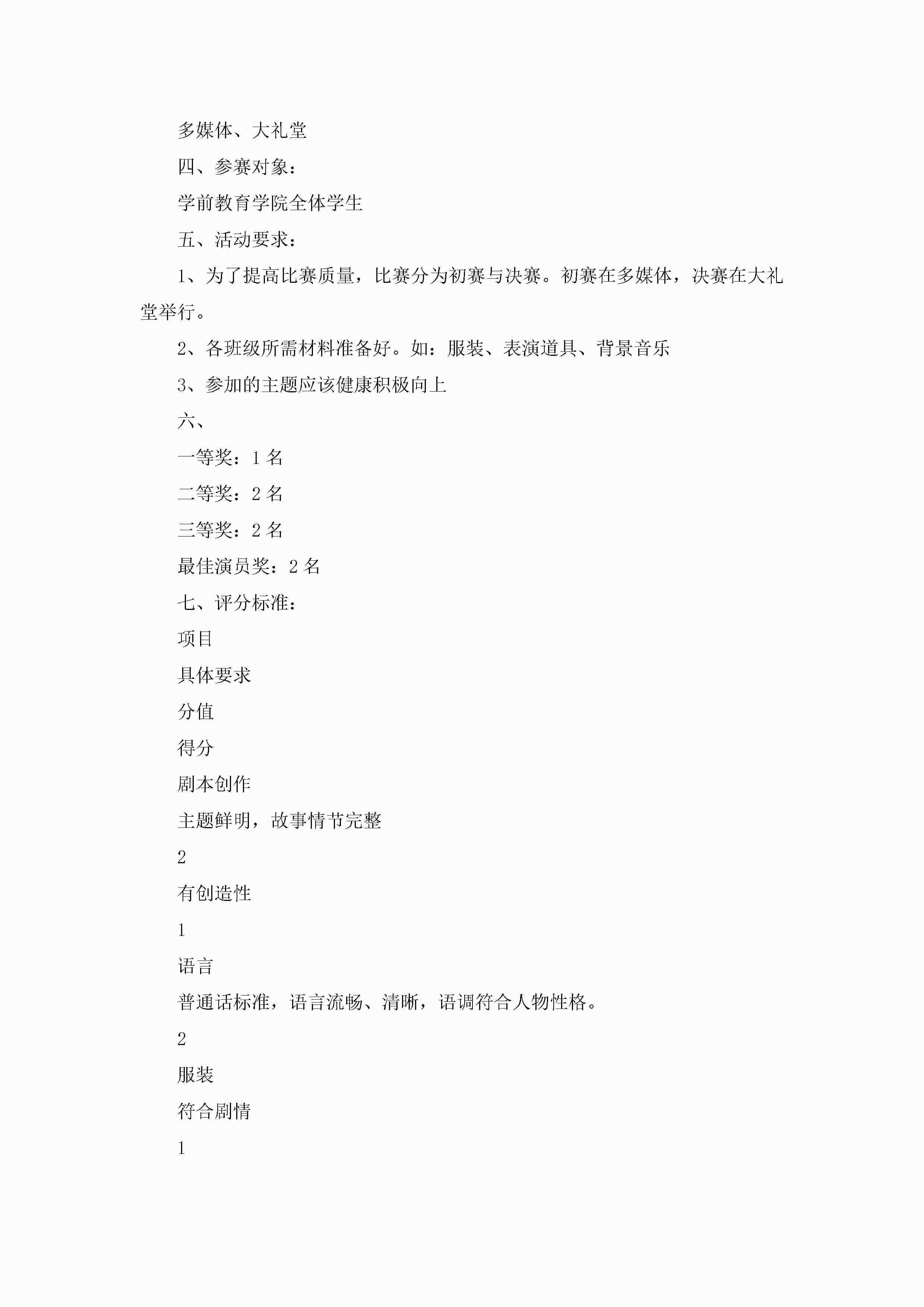 多媒体、大礼堂

四、参赛对象：

学前教育学院全体学生

五、活动要求：

1、为了提高比赛质量，比赛分为初赛与决赛。初赛在多媒体，决赛在大礼堂举行。

2、各班级所需材料准备好。如：服装、表演道具、背景音乐

3、参加的主题应该健康积极向上

六、

一等奖：1 名

二等奖：2 名

三等奖：2 名

最佳演员奖：2 名

七、评分标准：

项目

具体要求

分值

得分

剧本创作

主题鲜明，故事情节完整

2

有创造性

1

语言

普通话标准，语言流畅、清晰，语调符合人物性格。

2

服装

符合剧情

1